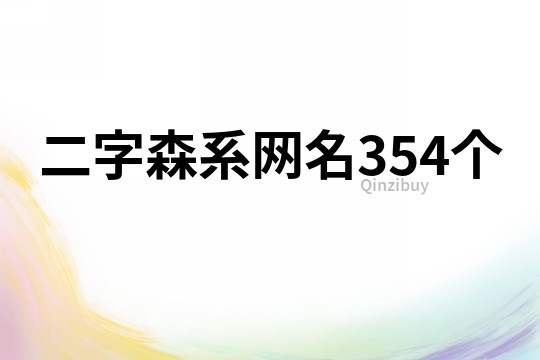 二字森系网名354个

Qinzibuy